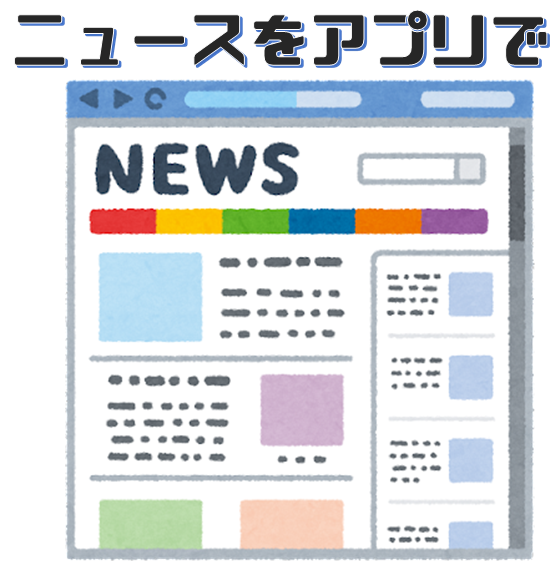 ニュースをアプリで

NEWS